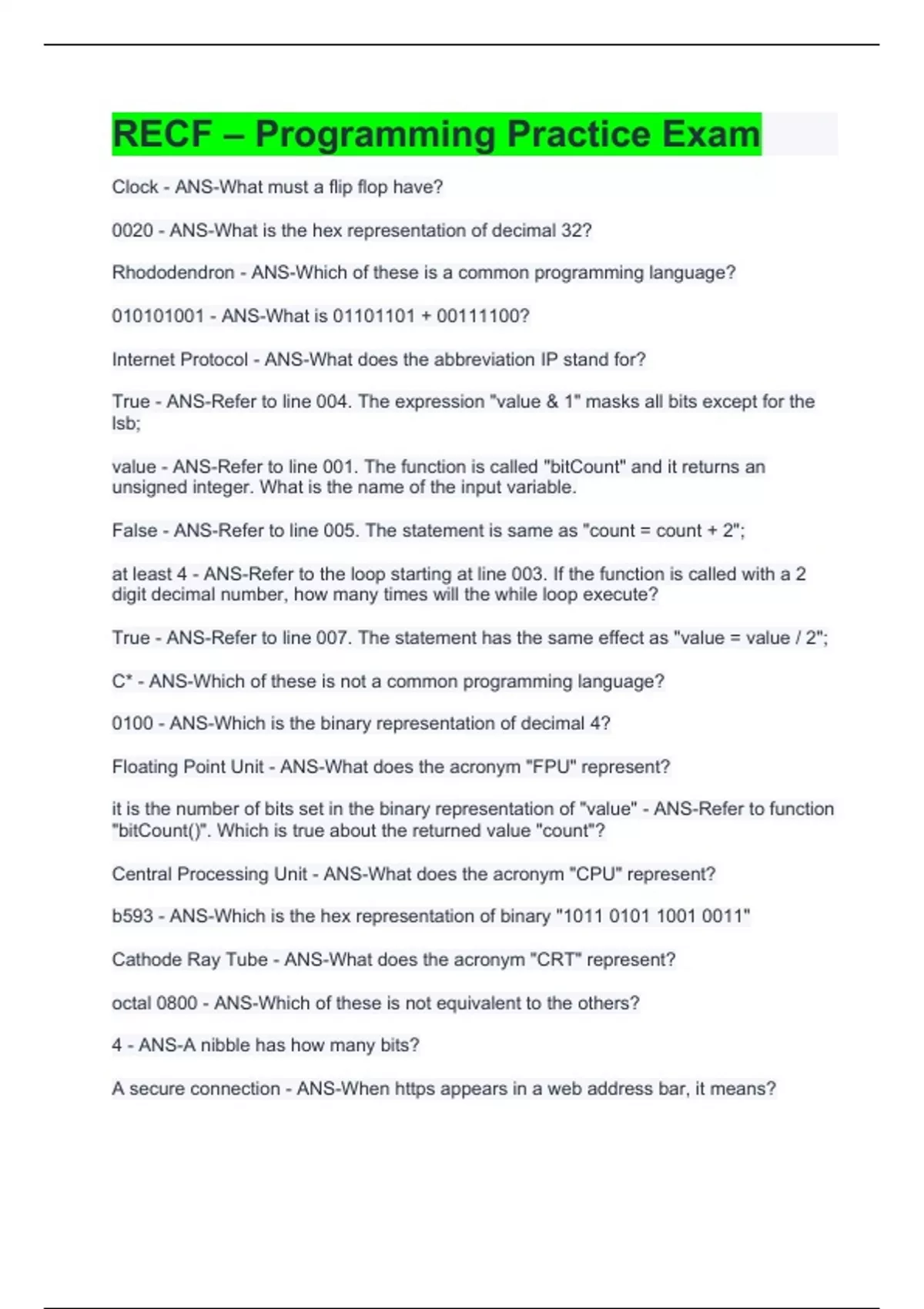 RECF – Programming Practice Exam

Clock - ANS-What must a flip flop have?

0020 - ANS-What is the hex representation of decimal 32?

Rhododendron - ANS-Which of these is a common programming language?

010101001 - ANS-What is 01101101 + 00111100?

Internet Protocol - ANS-What does the abbreviation IP stand for?

True - ANS-Refer to line 004. The expression "value & 1" masks all bits except for the lsb;

value - ANS-Refer to line 001. The function is called "bitCount" and it returns an unsigned integer. What is the name of the input variable.

False - ANS-Refer to line 005. The statement is same as "count = count + 2";

at least 4 - ANS-Refer to the loop starting at line 003. If the function is called with a 2 digit decimal number, how many times will the while loop execute?

True - ANS-Refer to line 007. The statement has the same effect as "value = value / 2";

C* - ANS-Which of these is not a common programming language?

0100 - ANS-Which is the binary representation of decimal 4?

Floating Point Unit - ANS-What does the acronym "FPU" represent?

it is the number of bits set in the binary representation of "value" - ANS-Refer to function "bitCount()". Which is true about the returned value "count"?

Central Processing Unit - ANS-What does the acronym "CPU" represent?

b593 - ANS-Which is the hex representation of binary "1011 0101 1001 0011"

Cathode Ray Tube - ANS-What does the acronym "CRT" represent?

octal 0800 - ANS-Which of these is not equivalent to the others?

4 - ANS-A nibble has how many bits?

A secure connection - ANS-When https appears in a web address bar, it means?